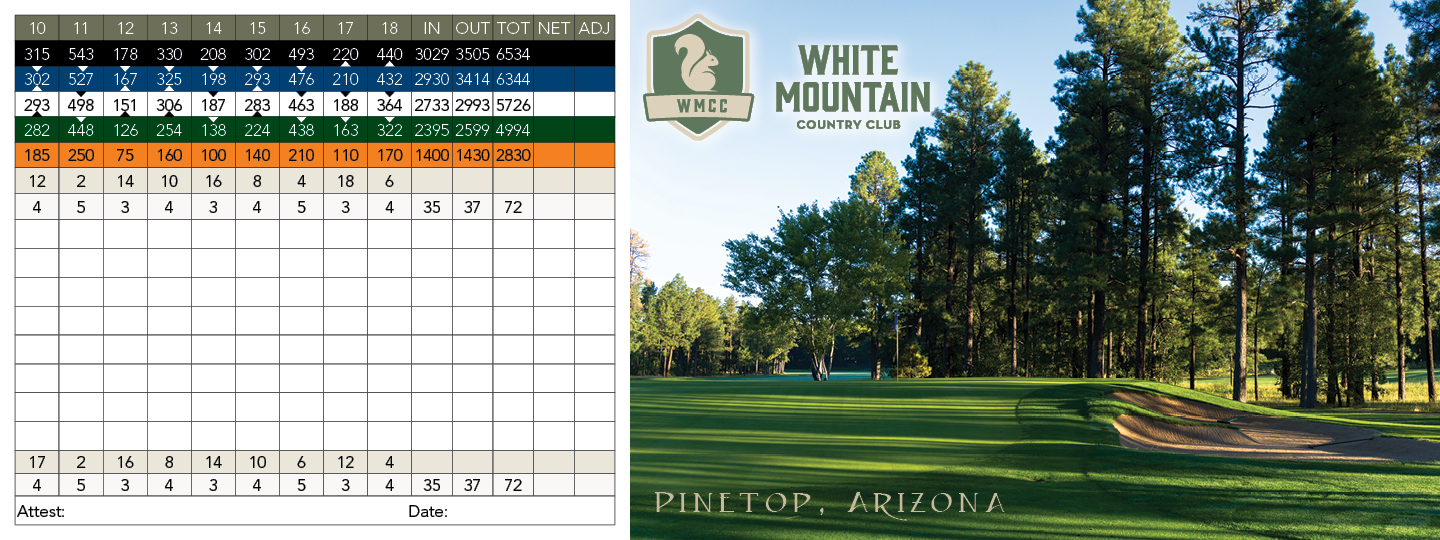 | 10 | 11 | 12 | 13 | 14 | 15 | 16 | 17 | 18 | IN | OUT | TOT | NET | ADJ |
|---|---|---|---|---|---|---|---|---|---|---|---|---|---|
| 315 | 543 | 178 | 330 | 208 | 302 | 493 | 220 | 440 | 3029 | 3505 | 6534 | | |
| 302 | 527 | 167 | 325 | 198 | 293 | 476 | 210 | 432 | 2930 | 3414 | 6344 | | |
| 293 | 498 | 151 | 306 | 187 | 283 | 463 | 188 | 364 | 2733 | 2993 | 5726 | | |
| 282 | 448 | 126 | 254 | 138 | 224 | 438 | 163 | 322 | 2395 | 2599 | 4994 | | |
| 185 | 250 | 75 | 160 | 100 | 140 | 210 | 110 | 170 | 1400 | 1430 | 2830 | | |
| 12 | 2 | 14 | 10 | 16 | 8 | 4 | 18 | 6 | | | | | |
| 4 | 5 | 3 | 4 | 3 | 4 | 5 | 3 | 4 | 35 | 37 | 72 | | |
| | | | | | | | | | | | | | |
| | | | | | | | | | | | | | |
| | | | | | | | | | | | | | |
| | | | | | | | | | | | | | |
| | | | | | | | | | | | | | |
| | | | | | | | | | | | | | |
| | | | | | | | | | | | | | |
| | | | | | | | | | | | | | |
| 17 | 2 | 16 | 8 | 14 | 10 | 6 | 12 | 4 | | | | | |
| 4 | 5 | 3 | 4 | 3 | 4 | 5 | 3 | 4 | 35 | 37 | 72 | | |

Attest: Date:

WMCC

WHITE MOUNTAIN
COUNTRY CLUB

PINETOP, ARIZONA